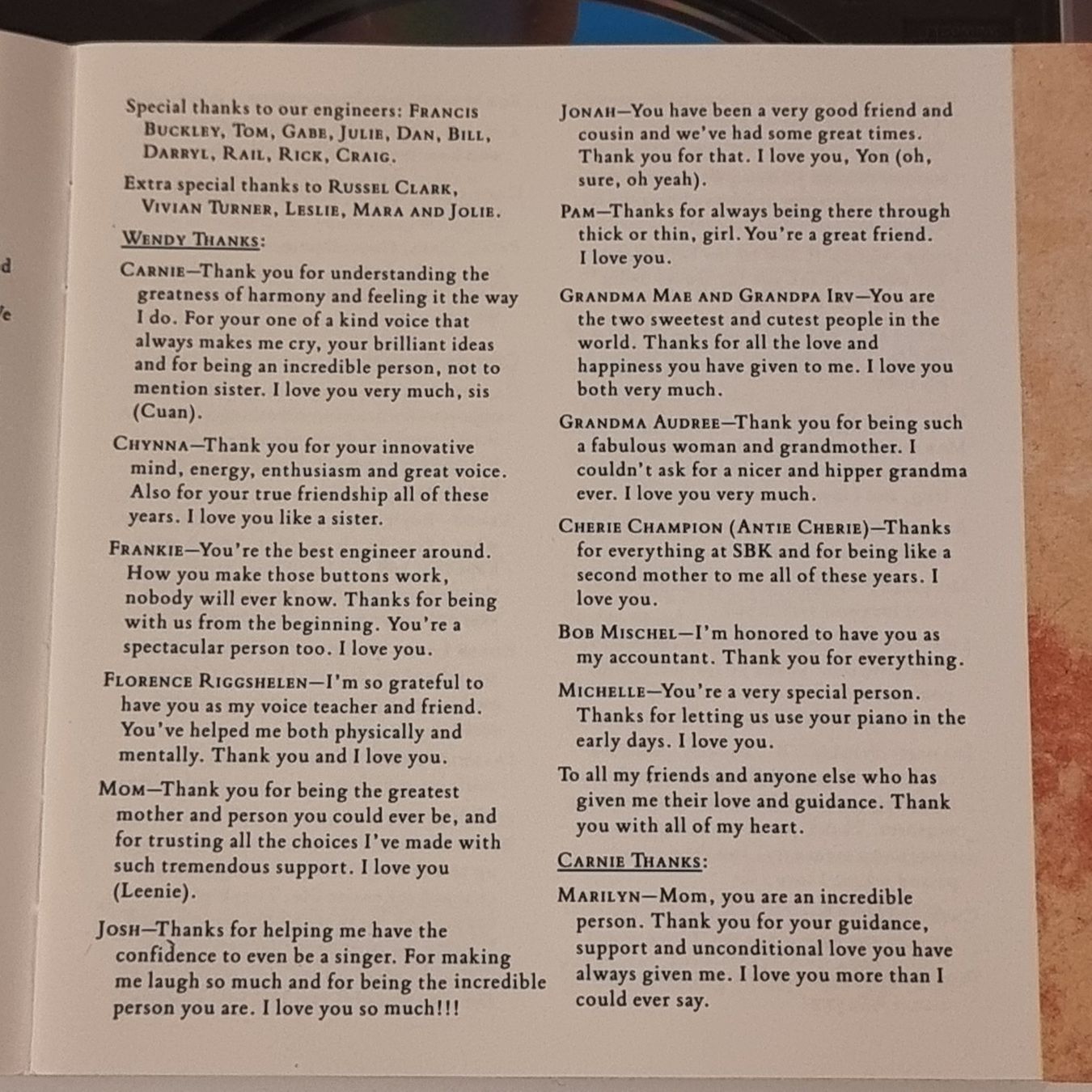 Special thanks to our engineers: Francis Buckley, Tom, Gabe, Julie, Dan, Bill, Darryl, Rail, Rick, Craig.

Extra special thanks to Russel Clark, Vivian Turner, Leslie, Mara and Jolie.

Wendy Thanks:

Carnie—Thank you for understanding the greatness of harmony and feeling it the way I do. For your one of a kind voice that always makes me cry, your brilliant ideas and for being an incredible person, not to mention sister. I love you very much, sis (Cuan).

Chynna—Thank you for your innovative mind, energy, enthusiasm and great voice. Also for your true friendship all of these years. I love you like a sister.

Frankie—You're the best engineer around. How you make those buttons work, nobody will ever know. Thanks for being with us from the beginning. You're a spectacular person too. I love you.

Florence Riggshelen—I'm so grateful to have you as my voice teacher and friend. You've helped me both physically and mentally. Thank you and I love you.

Mom—Thank you for being the greatest mother and person you could ever be, and for trusting all the choices I've made with such tremendous support. I love you (Leenie).

Josh—Thanks for helping me have the confidence to even be a singer. For making me laugh so much and for being the incredible person you are. I love you so much!!!

Jonah—You have been a very good friend and cousin and we've had some great times. Thank you for that. I love you, Yon (oh, sure, oh yeah).

Pam—Thanks for always being there through thick or thin, girl. You're a great friend. I love you.

Grandma Mae and Grandpa Irv—You are the two sweetest and cutest people in the world. Thanks for all the love and happiness you have given to me. I love you both very much.

Grandma Audree—Thank you for being such a fabulous woman and grandmother. I couldn't ask for a nicer and hipper grandma ever. I love you very much.

Cherie Champion (Antie Cherie)—Thanks for everything at SBK and for being like a second mother to me all of these years. I love you.

Bob Mischel—I'm honored to have you as my accountant. Thank you for everything.

Michelle—You're a very special person. Thanks for letting us use your piano in the early days. I love you.

To all my friends and anyone else who has given me their love and guidance. Thank you with all of my heart.

Carnie Thanks:

Marilyn—Mom, you are an incredible person. Thank you for your guidance, support and unconditional love you have always given me. I love you more than I could ever say.